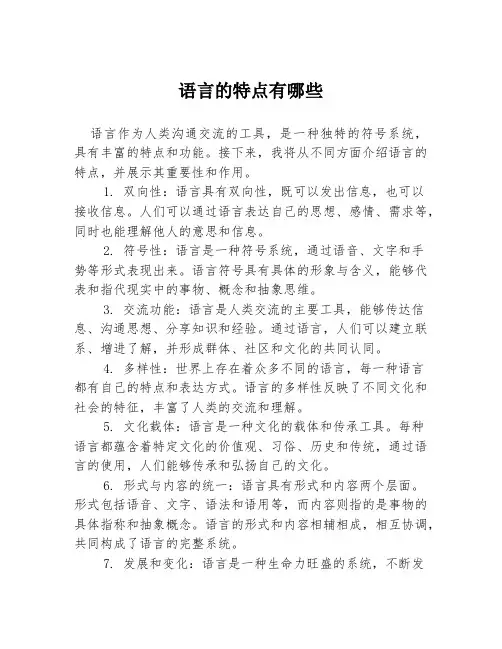 语言的特点有哪些

语言作为人类沟通交流的工具，是一种独特的符号系统，具有丰富的特点和功能。接下来，我将从不同方面介绍语言的特点，并展示其重要性和作用。

1. 双向性：语言具有双向性，既可以发出信息，也可以接收信息。人们可以通过语言表达自己的思想、感情、需求等，同时也能理解他人的意思和信息。

2. 符号性：语言是一种符号系统，通过语音、文字和手势等形式表现出来。语言符号具有具体的形象与含义，能够代表和指代现实中的事物、概念和抽象思维。

3. 交流功能：语言是人类交流的主要工具，能够传达信息、沟通思想、分享知识和经验。通过语言，人们可以建立联系、增进了解，并形成群体、社区和文化的共同认同。

4. 多样性：世界上存在着众多不同的语言，每一种语言都有自己的特点和表达方式。语言的多样性反映了不同文化和社会的特征，丰富了人类的交流和理解。

5. 文化载体：语言是一种文化的载体和传承工具。每种语言都蕴含着特定文化的价值观、习俗、历史和传统，通过语言的使用，人们能够传承和弘扬自己的文化。

6. 形式与内容的统一：语言具有形式和内容两个层面。形式包括语音、文字、语法和语用等，而内容则指的是事物的具体指称和抽象概念。语言的形式和内容相辅相成，相互协调，共同构成了语言的完整系统。

7. 发展和变化：语言是一种生命力旺盛的系统，不断发